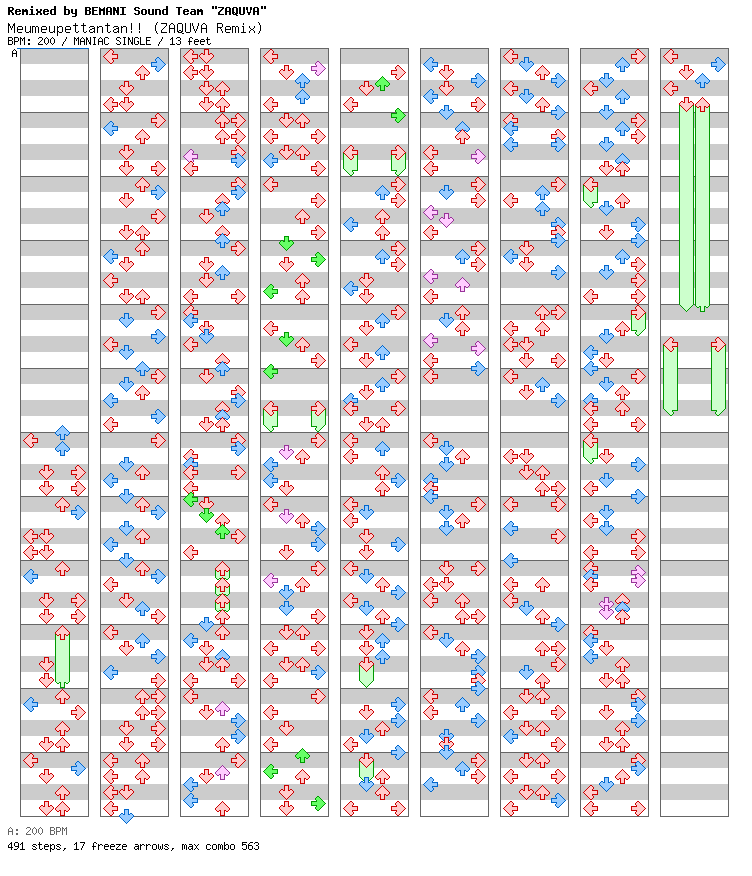 Remixed by BEMANI Sound Team "ZAQUVA"
Meumeupettantan!! (ZAQUVA Remix)
BPM: 200 / MANIAC SINGLE / 13 feet

A

A: 200 BPM
491 steps, 17 freeze arrows, max combo 563